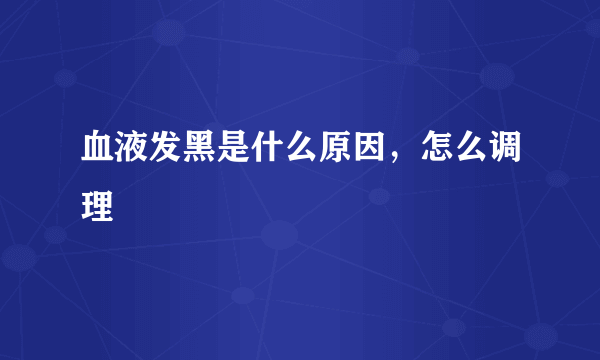 血液发黑是什么原因，怎么调理